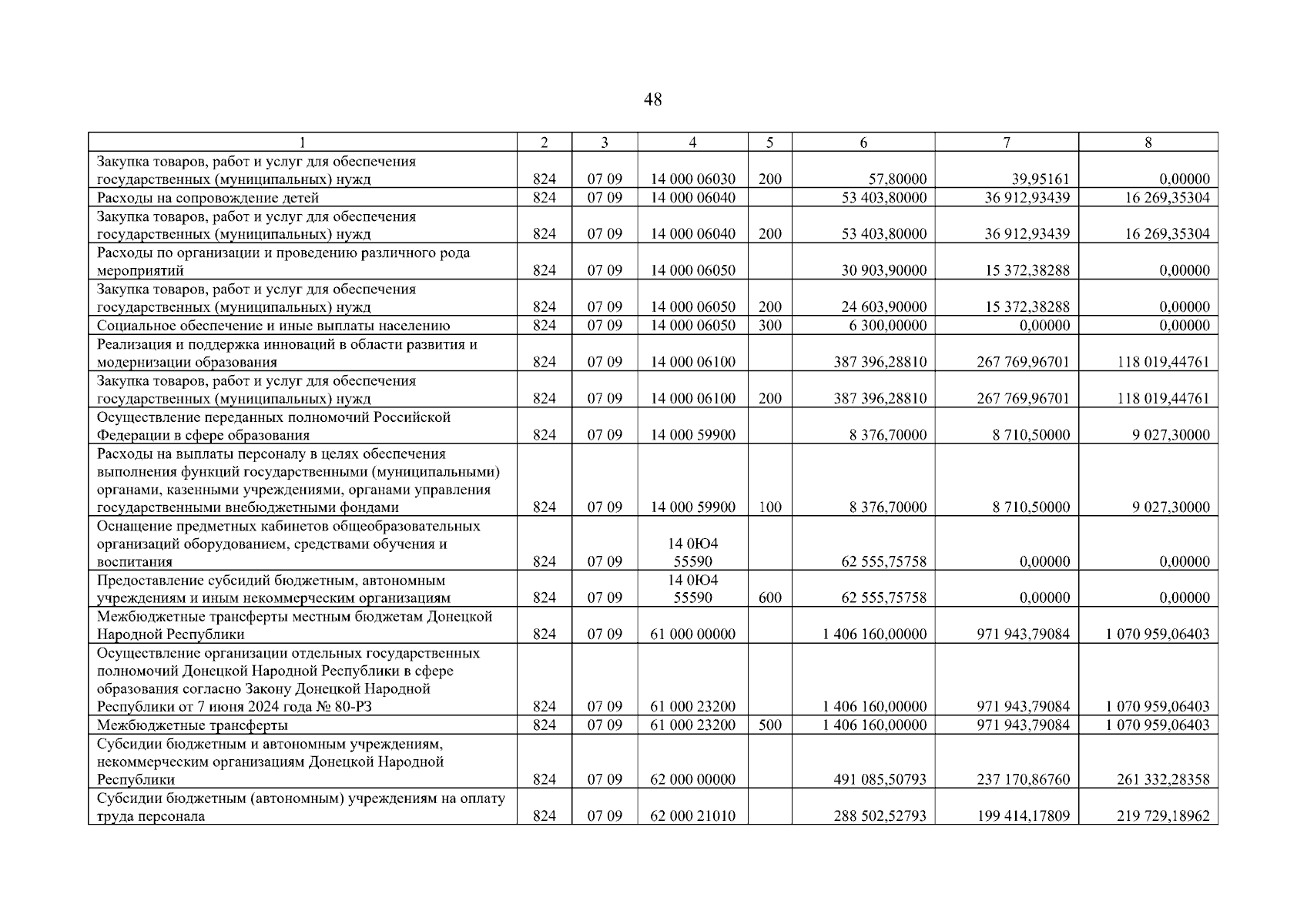 48

| 1 | 2 | 3 | 4 | 5 | 6 | 7 | 8 |
|---|---|---|---|---|---|---|---|
| Закупка товаров, работ и услуг для обеспечения государственных (муниципальных) нужд | 824 | 07 09 | 14 000 06030 | 200 | 57,80000 | 39,95161 | 0,00000 |
| Расходы на сопровождение детей | 824 | 07 09 | 14 000 06040 | | 53 403,80000 | 36 912,93439 | 16 269,35304 |
| Закупка товаров, работ и услуг для обеспечения государственных (муниципальных) нужд | 824 | 07 09 | 14 000 06040 | 200 | 53 403,80000 | 36 912,93439 | 16 269,35304 |
| Расходы по организации и проведению различного рода мероприятий | 824 | 07 09 | 14 000 06050 | | 30 903,90000 | 15 372,38288 | 0,00000 |
| Закупка товаров, работ и услуг для обеспечения государственных (муниципальных) нужд | 824 | 07 09 | 14 000 06050 | 200 | 24 603,90000 | 15 372,38288 | 0,00000 |
| Социальное обеспечение и иные выплаты населению | 824 | 07 09 | 14 000 06050 | 300 | 6 300,00000 | 0,00000 | 0,00000 |
| Реализация и поддержка инноваций в области развития и модернизации образования | 824 | 07 09 | 14 000 06100 | | 387 396,28810 | 267 769,96701 | 118 019,44761 |
| Закупка товаров, работ и услуг для обеспечения государственных (муниципальных) нужд | 824 | 07 09 | 14 000 06100 | 200 | 387 396,28810 | 267 769,96701 | 118 019,44761 |
| Осуществление переданных полномочий Российской Федерации в сфере образования | 824 | 07 09 | 14 000 59900 | | 8 376,70000 | 8 710,50000 | 9 027,30000 |
| Расходы на выплаты персоналу в целях обеспечения выполнения функций государственными (муниципальными) органами, казенными учреждениями, органами управления государственными внебюджетными фондами | 824 | 07 09 | 14 000 59900 | 100 | 8 376,70000 | 8 710,50000 | 9 027,30000 |
| Оснащение предметных кабинетов общеобразовательных организаций оборудованием, средствами обучения и воспитания | 824 | 07 09 | 14 0Ю4 55590 | | 62 555,75758 | 0,00000 | 0,00000 |
| Предоставление субсидий бюджетным, автономным учреждениям и иным некоммерческим организациям | 824 | 07 09 | 14 0Ю4 55590 | 600 | 62 555,75758 | 0,00000 | 0,00000 |
| Межбюджетные трансферты местным бюджетам Донецкой Народной Республики | 824 | 07 09 | 61 000 00000 | | 1 406 160,00000 | 971 943,79084 | 1 070 959,06403 |
| Осуществление организации отдельных государственных полномочий Донецкой Народной Республики в сфере образования согласно Закону Донецкой Народной Республики от 7 июня 2024 года № 80-РЗ | 824 | 07 09 | 61 000 23200 | | 1 406 160,00000 | 971 943,79084 | 1 070 959,06403 |
| Межбюджетные трансферты | 824 | 07 09 | 61 000 23200 | 500 | 1 406 160,00000 | 971 943,79084 | 1 070 959,06403 |
| Субсидии бюджетным и автономным учреждениям, некоммерческим организациям Донецкой Народной Республики | 824 | 07 09 | 62 000 00000 | | 491 085,50793 | 237 170,86760 | 261 332,28358 |
| Субсидии бюджетным (автономным) учреждениям на оплату труда персонала | 824 | 07 09 | 62 000 21010 | | 288 502,52793 | 199 414,17809 | 219 729,18962 |